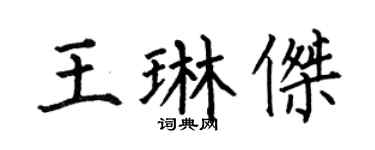 王琳傑

词典网